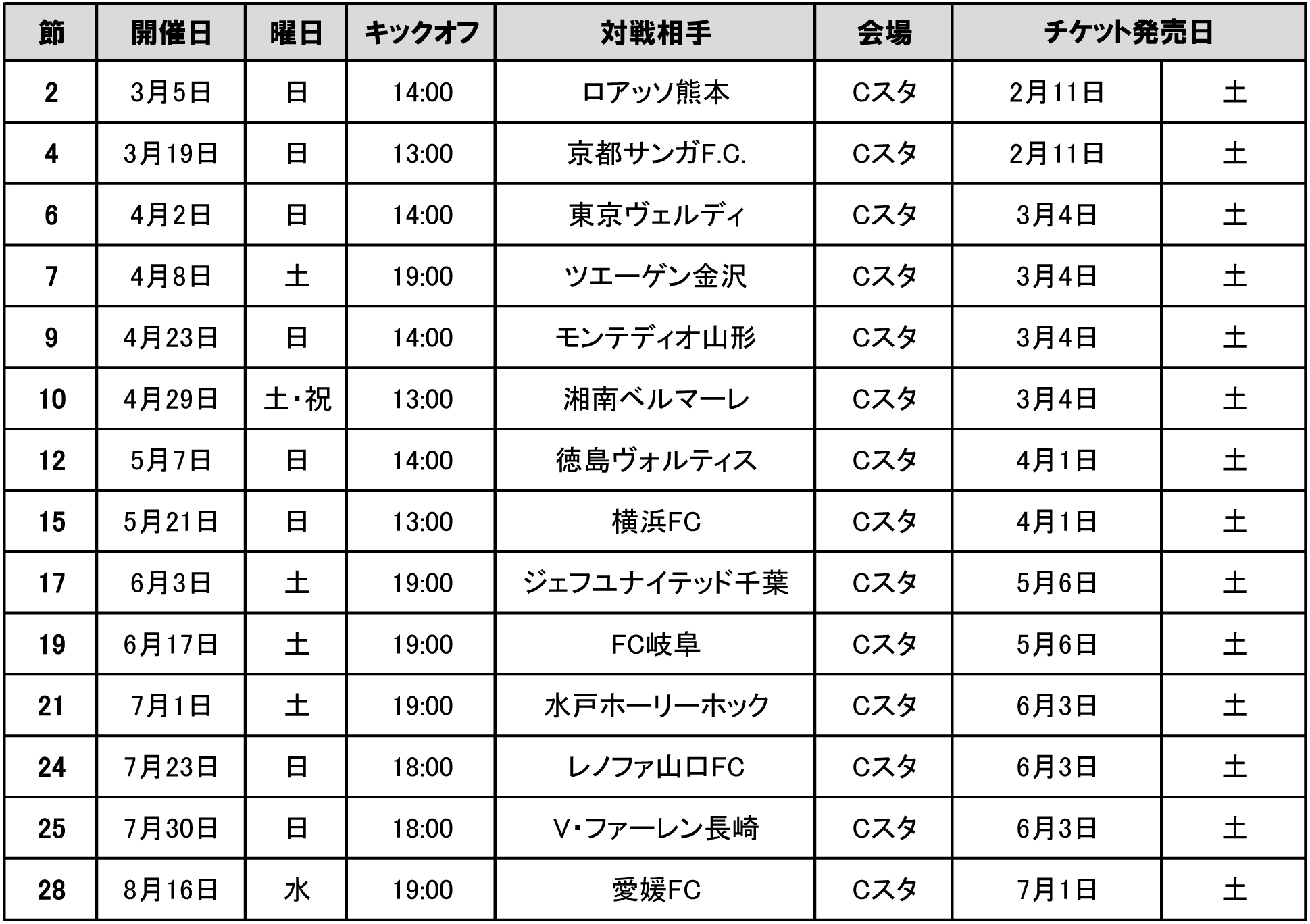 | 節 | 開催日 | 曜日 | キックオフ | 対戦相手 | 会場 | チケット発売日 | |
|---|---|---|---|---|---|---|---|
| 2 | 3月5日 | 日 | 14:00 | ロアッソ熊本 | Cスタ | 2月11日 | 土 |
| 4 | 3月19日 | 日 | 13:00 | 京都サンガF.C. | Cスタ | 2月11日 | 土 |
| 6 | 4月2日 | 日 | 14:00 | 東京ヴェルディ | Cスタ | 3月4日 | 土 |
| 7 | 4月8日 | 土 | 19:00 | ツエーゲン金沢 | Cスタ | 3月4日 | 土 |
| 9 | 4月23日 | 日 | 14:00 | モンテディオ山形 | Cスタ | 3月4日 | 土 |
| 10 | 4月29日 | 土・祝 | 13:00 | 湘南ベルマーレ | Cスタ | 3月4日 | 土 |
| 12 | 5月7日 | 日 | 14:00 | 徳島ヴォルティス | Cスタ | 4月1日 | 土 |
| 15 | 5月21日 | 日 | 13:00 | 横浜FC | Cスタ | 4月1日 | 土 |
| 17 | 6月3日 | 土 | 19:00 | ジェフユナイテッド千葉 | Cスタ | 5月6日 | 土 |
| 19 | 6月17日 | 土 | 19:00 | FC岐阜 | Cスタ | 5月6日 | 土 |
| 21 | 7月1日 | 土 | 19:00 | 水戸ホーリーホック | Cスタ | 6月3日 | 土 |
| 24 | 7月23日 | 日 | 18:00 | レノファ山口FC | Cスタ | 6月3日 | 土 |
| 25 | 7月30日 | 日 | 18:00 | V・ファーレン長崎 | Cスタ | 6月3日 | 土 |
| 28 | 8月16日 | 水 | 19:00 | 愛媛FC | Cスタ | 7月1日 | 土 |